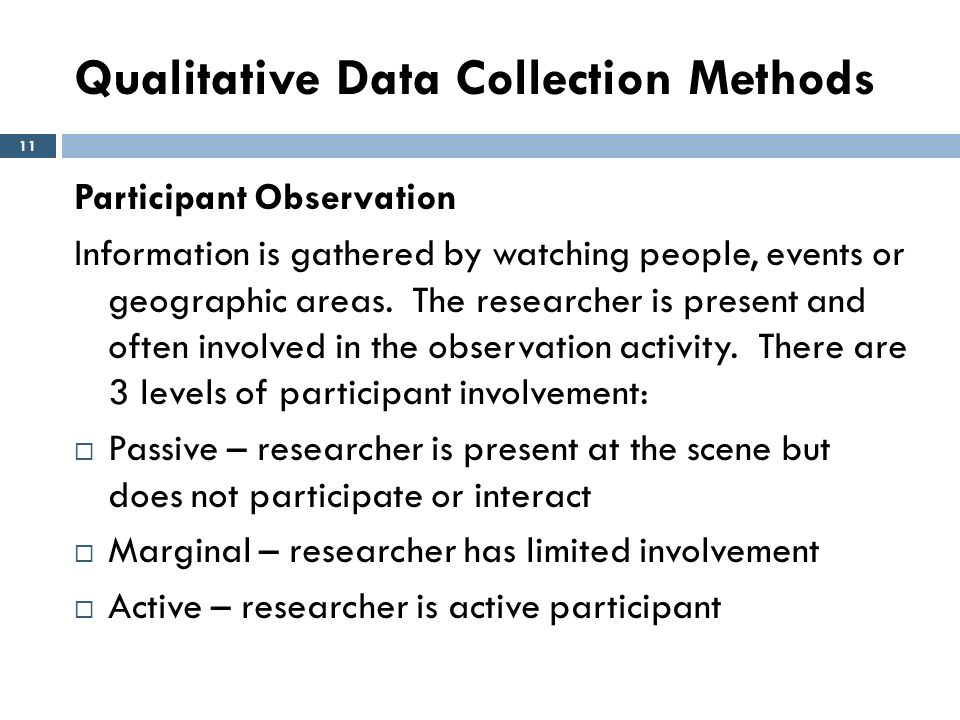 Qualitative Data Collection Methods

11

Participant Observation

Information is gathered by watching people, events or geographic areas. The researcher is present and often involved in the observation activity. There are 3 levels of participant involvement:

□ Passive – researcher is present at the scene but does not participate or interact

□ Marginal – researcher has limited involvement

□ Active – researcher is active participant